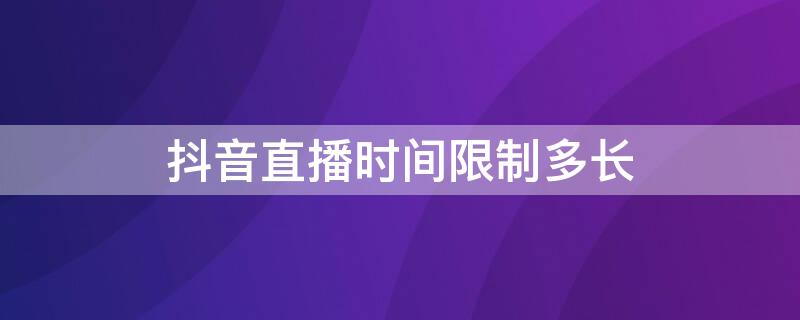 抖音直播时间限制多长